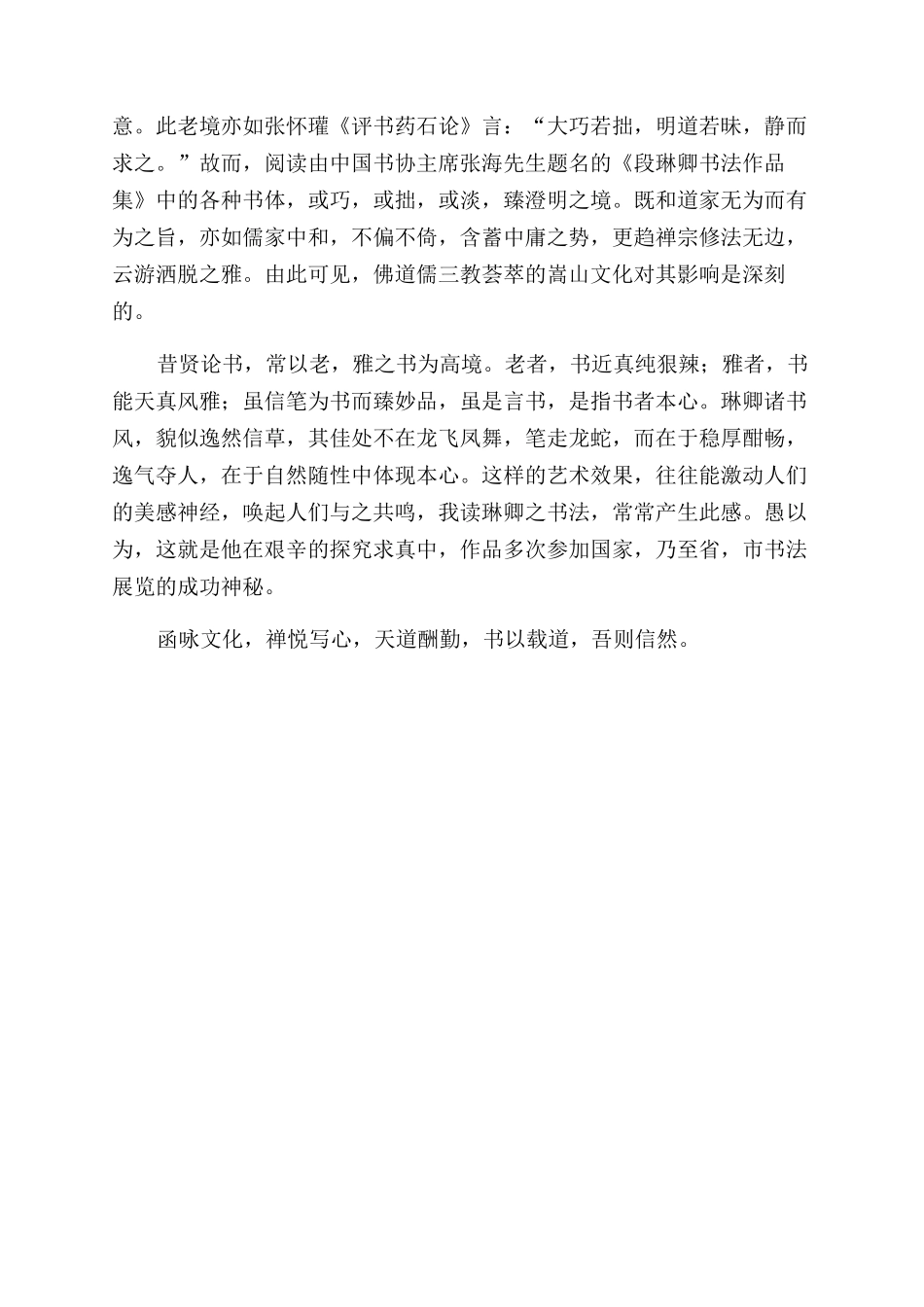 意。此老境亦如张怀瓘《评书药石论》言：“大巧若拙，明道若昧，静而求之。”故而，阅读由中国书协主席张海先生题名的《段琳卿书法作品集》中的各种书体，或巧，或拙，或淡，臻澄明之境。既和道家无为而有为之旨，亦如儒家中和，不偏不倚，含蓄中庸之势，更趋禅宗修法无边，云游洒脱之雅。由此可见，佛道儒三教荟萃的嵩山文化对其影响是深刻的。

昔贤论书，常以老，雅之书为高境。老者，书近真纯狠辣；雅者，书能天真风雅；虽信笔为书而臻妙品，虽是言书，是指书者本心。琳卿诸书风，貌似逸然信草，其佳处不在龙飞凤舞，笔走龙蛇，而在于稳厚酣畅，逸气夺人，在于自然随性中体现本心。这样的艺术效果，往往能激动人们的美感神经，唤起人们与之共鸣，我读琳卿之书法，常常产生此感。愚以为，这就是他在艰辛的探究求真中，作品多次参加国家，乃至省，市书法展览的成功神秘。

函咏文化，禅悦写心，天道酬勤，书以载道，吾则信然。